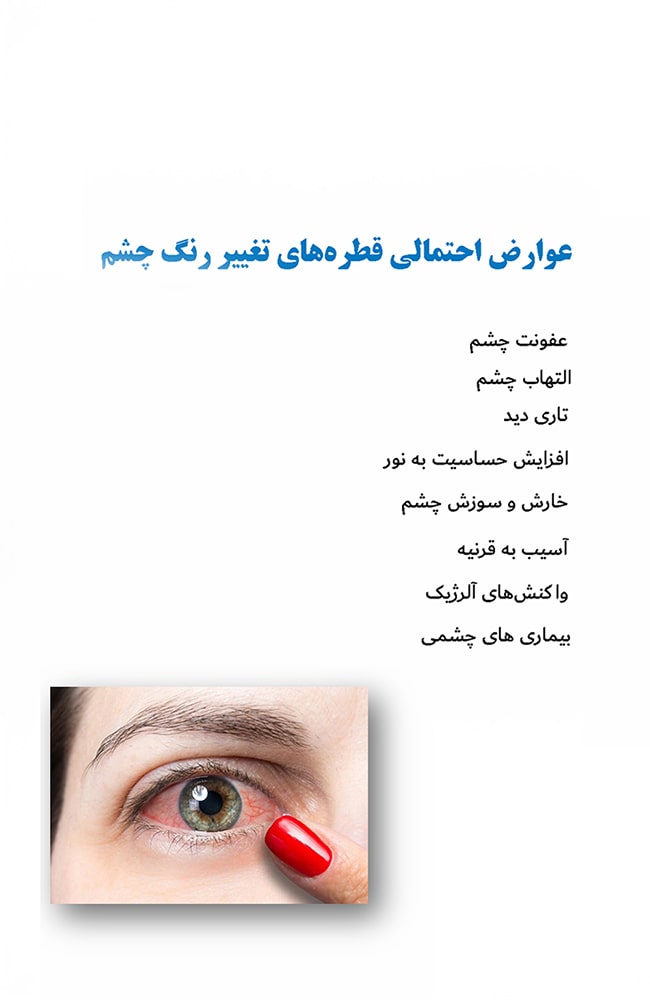 عوارض احتمالی قطره‌های تغییر رنگ چشم

عفونت چشم

التهاب چشم

تاری دید

افزایش حساسیت به نور

خارش و سوزش چشم

آسیب به قرنیه

واکنش‌های آلرژیک

بیماری های چشمی